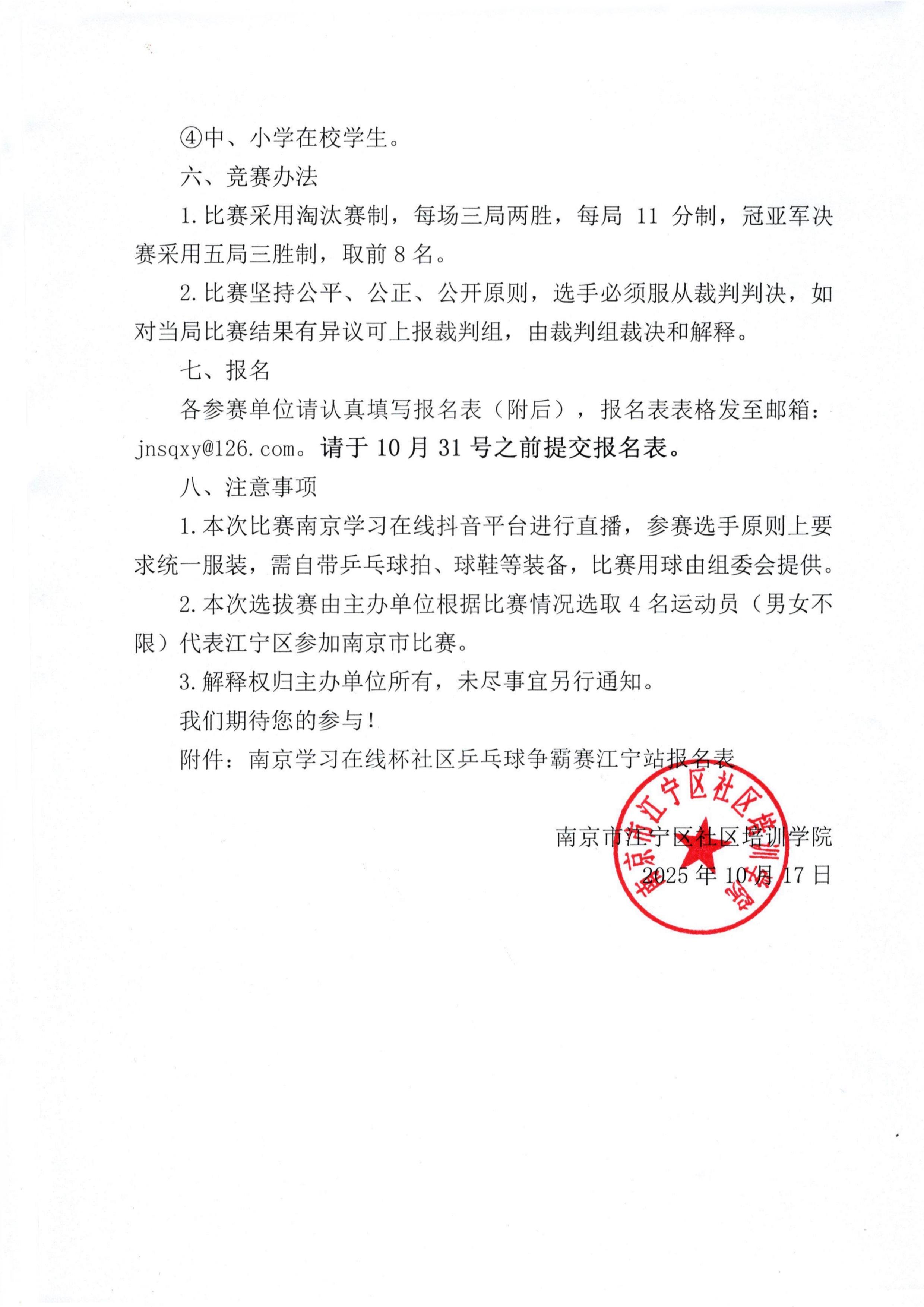 ④中、小学在校学生。

六、竞赛办法

1.比赛采用淘汰赛制，每场三局两胜，每局 11 分制，冠亚军决赛采用五局三胜制，取前 8 名。

2.比赛坚持公平、公正、公开原则，选手必须服从裁判判决，如对当局比赛结果有异议可上报裁判组，由裁判组裁决和解释。

七、报名

各参赛单位请认真填写报名表（附后），报名表表格发至邮箱：jnsqxy@126.com。请于 10 月 31 号之前提交报名表。

八、注意事项

1.本次比赛南京学习在线抖音平台进行直播，参赛选手原则上要求统一服装，需自带乒乓球拍、球鞋等装备，比赛用球由组委会提供。

2.本次选拔赛由主办单位根据比赛情况选取 4 名运动员（男女不限）代表江宁区参加南京市比赛。

3.解释权归主办单位所有，未尽事宜另行通知。

我们期待您的参与！

附件：南京学习在线杯社区乒乓球争霸赛江宁站报名表

南京市江宁区社区培训学院
2025 年 10 月 17 日

南京市江宁区社区培训学院